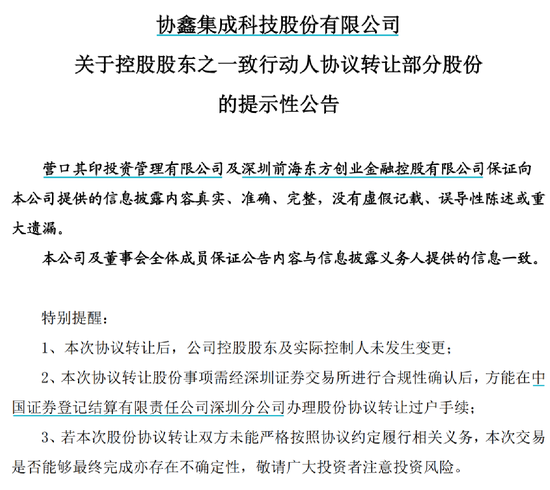 协鑫集成科技股份有限公司
关于控股股东之一致行动人协议转让部分股份
的提示性公告

营口其印投资管理有限公司及深圳前海东方创业金融控股有限公司保证向本公司提供的信息披露内容真实、准确、完整，没有虚假记载、误导性陈述或重大遗漏。

本公司及董事会全体成员保证公告内容与信息披露义务人提供的信息一致。

特别提醒：

1、本次协议转让后，公司控股股东及实际控制人未发生变更；

2、本次协议转让股份事项需经深圳证券交易所进行合规性确认后，方能在中国证券登记结算有限责任公司深圳分公司办理股份协议转让过户手续；

3、若本次股份协议转让双方未能严格按照协议约定履行相关义务，本次交易是否能够最终完成亦存在不确定性，敬请广大投资者注意投资风险。